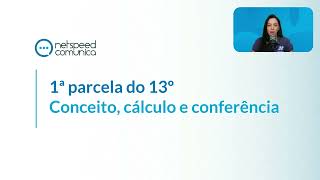 netspeed comunica

1ª parcela do 13º
Conceito, cálculo e conferência